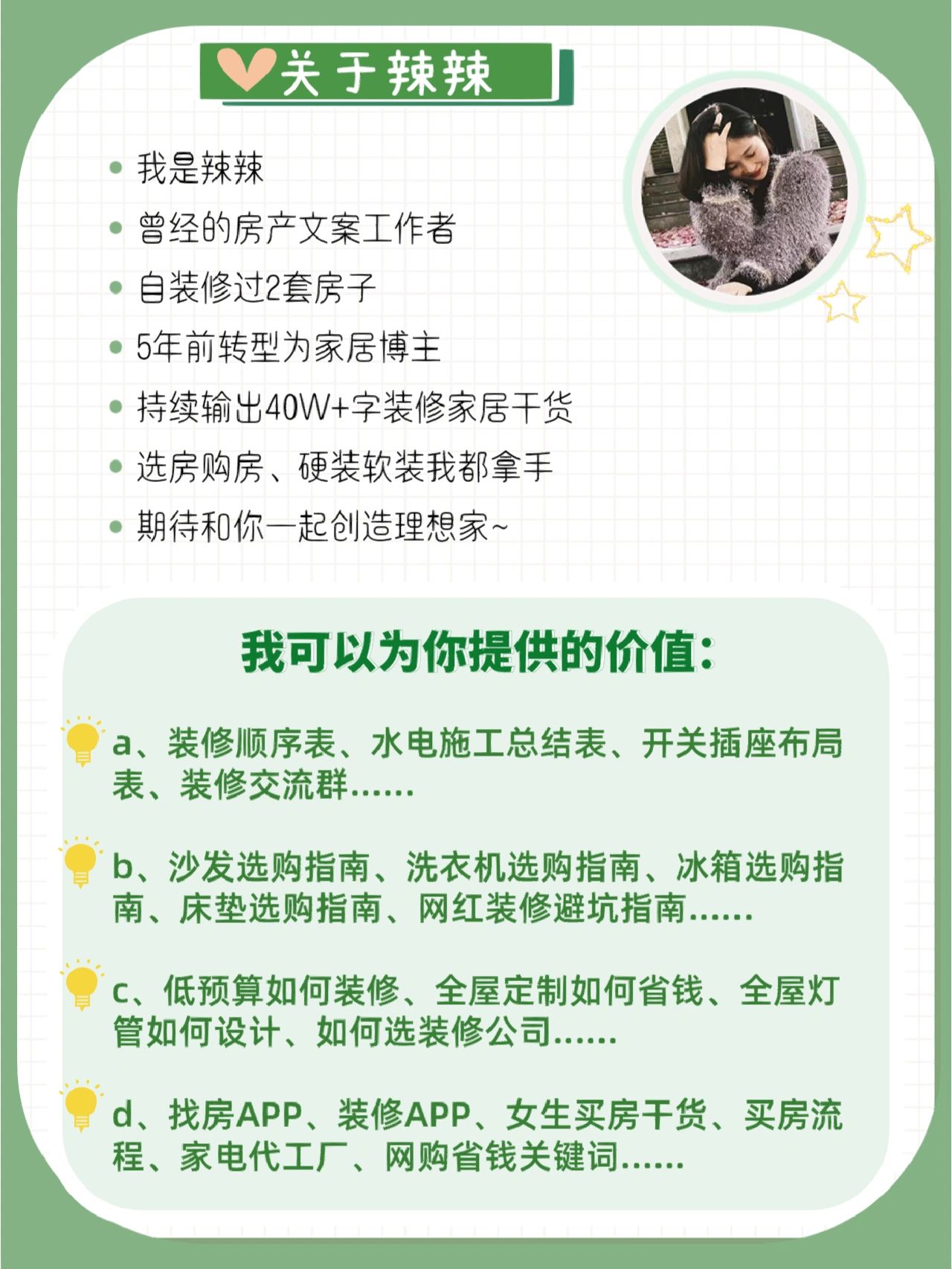 关于辣辣

• 我是辣辣
• 曾经的房产文案工作者
• 自装修过2套房子
• 5年前转型为家居博主
• 持续输出40W+字装修家居干货
• 选房购房、硬装软装我都拿手
• 期待和你一起创造理想家~

我可以为你提供的价值：

a、装修顺序表、水电施工总结表、开关插座布局表、装修交流群......

b、沙发选购指南、洗衣机选购指南、冰箱选购指南、床垫选购指南、网红装修避坑指南......

c、低预算如何装修、全屋定制如何省钱、全屋灯管如何设计、如何选装修公司......

d、找房APP、装修APP、女生买房干货、买房流程、家电代工厂、网购省钱关键词......